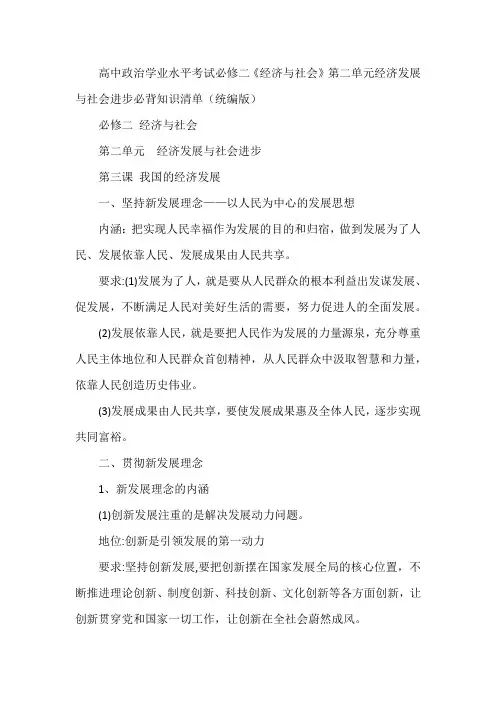 高中政治学业水平考试必修二《经济与社会》第二单元经济发展与社会进步必背知识清单（统编版）

必修二 经济与社会

第二单元 经济发展与社会进步

第三课 我国的经济发展

一、坚持新发展理念——以人民为中心的发展思想

内涵：把实现人民幸福作为发展的目的和归宿，做到发展为了人民、发展依靠人民、发展成果由人民共享。

要求:(1)发展为了人，就是要从人民群众的根本利益出发谋发展、促发展，不断满足人民对美好生活的需要，努力促进人的全面发展。

(2)发展依靠人民，就是要把人民作为发展的力量源泉，充分尊重人民主体地位和人民群众首创精神，从人民群众中汲取智慧和力量，依靠人民创造历史伟业。

(3)发展成果由人民共享，要使发展成果惠及全体人民，逐步实现共同富裕。

二、贯彻新发展理念

1、新发展理念的内涵

(1)创新发展注重的是解决发展动力问题。

地位:创新是引领发展的第一动力

要求:坚持创新发展,要把创新摆在国家发展全局的核心位置，不断推进理论创新、制度创新、科技创新、文化创新等各方面创新，让创新贯穿党和国家一切工作，让创新在全社会蔚然成风。